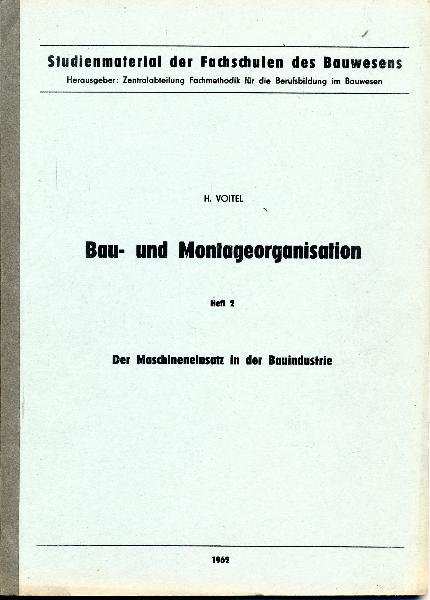 Studienmaterial der Fachschulen des Bauwesens
Herausgeber: Zentralabteilung Fachmethodik für die Berufsbildung im Bauwesen

H. VOITEL

Bau- und Montageorganisation

Heft 2

Der Maschineneinsatz in der Bauindustrie

1962